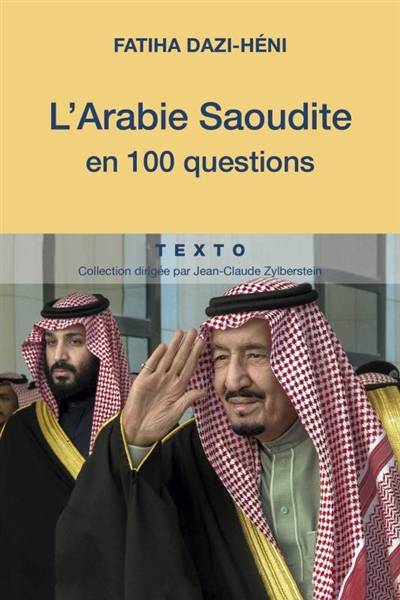 FATIHA DAZI-HÉNI

L'Arabie Saoudite
en 100 questions

TEXTO
Collection dirigée par Jean-Claude Zylberstein